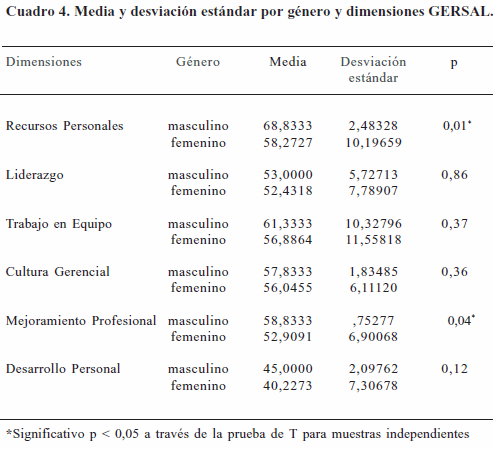 Cuadro 4. Media y desviación estándar por género y dimensiones GERSAL.

| Dimensiones | Género | Media | Desviación estándar | p |
|---|---|---|---|---|
| Recursos Personales | masculino | 68,8333 | 2,48328 | 0,01* |
| | femenino | 58,2727 | 10,19659 | |
| Liderazgo | masculino | 53,0000 | 5,72713 | 0,86 |
| | femenino | 52,4318 | 7,78907 | |
| Trabajo en Equipo | masculino | 61,3333 | 10,32796 | 0,37 |
| | femenino | 56,8864 | 11,55818 | |
| Cultura Gerencial | masculino | 57,8333 | 1,83485 | 0,36 |
| | femenino | 56,0455 | 6,11120 | |
| Mejoramiento Profesional | masculino | 58,8333 | ,75277 | 0,04* |
| | femenino | 52,9091 | 6,90068 | |
| Desarrollo Personal | masculino | 45,0000 | 2,09762 | 0,12 |
| | femenino | 40,2273 | 7,30678 | |

*Significativo p < 0,05 a través de la prueba de T para muestras independientes